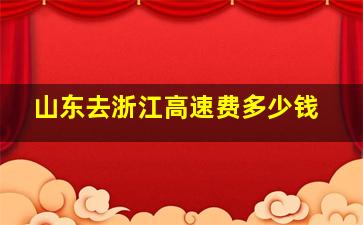 山东去浙江高速费多少钱